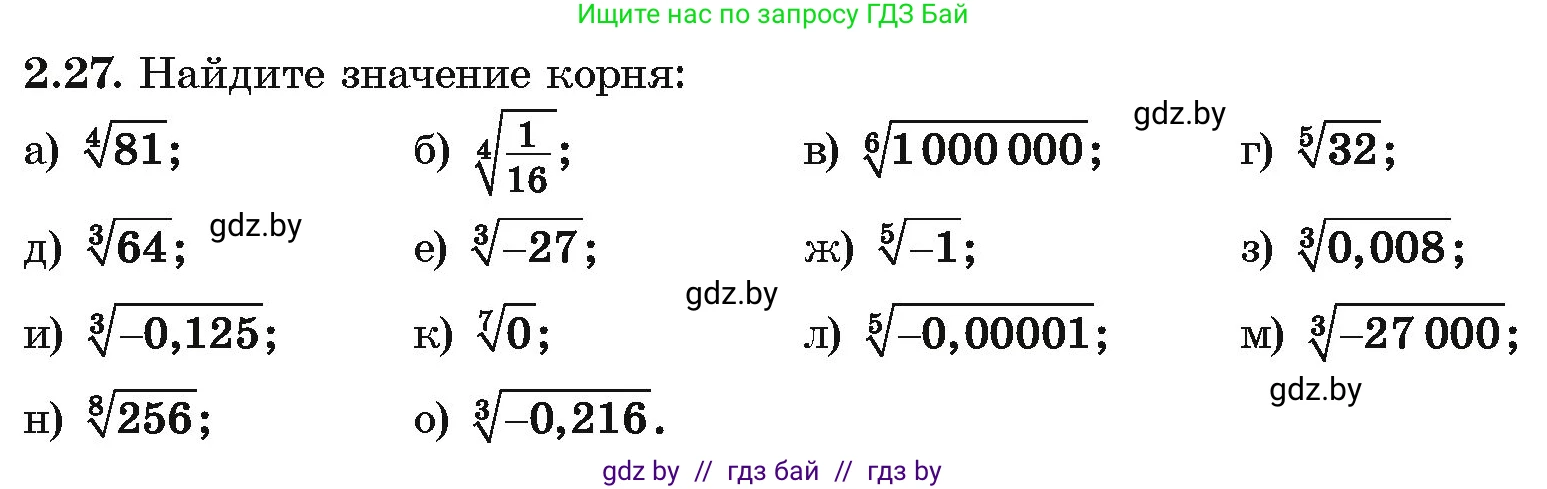 Ищите нас по запросу ГДЗ Бай

2.27. Найдите значение корня:

а) $\sqrt[4]{81}$; б) $\sqrt[4]{\frac{1}{16}}$; в) $\sqrt[6]{1\,000\,000}$; gdz.by г) $\sqrt[5]{32}$;

д) $\sqrt[3]{64}$; gdz.by е) $\sqrt[3]{-27}$; ж) $\sqrt[5]{-1}$; з) $\sqrt[3]{0,008}$;

gdz.by

и) $\sqrt[3]{-0,125}$; к) $\sqrt[7]{0}$; л) $\sqrt[5]{-0,00001}$; м) $\sqrt[3]{-27\,000}$;

gdz.by

н) $\sqrt[8]{256}$; о) $\sqrt[3]{-0,216}$.

gdz by // гдз бай // гдз by